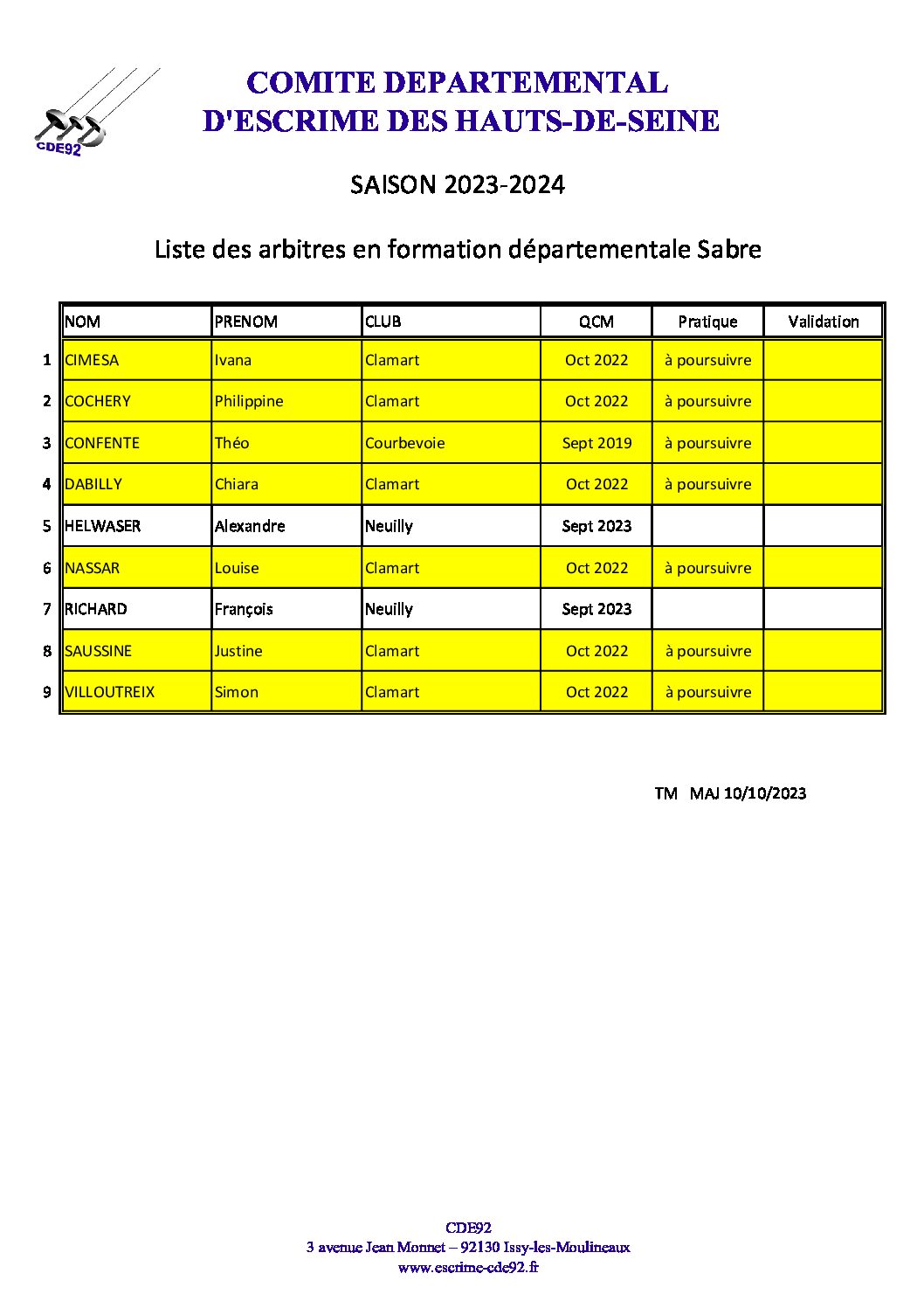 CDE92

COMITE DEPARTEMENTAL
D'ESCRIME DES HAUTS-DE-SEINE

SAISON 2023-2024

Liste des arbitres en formation départementale Sabre

| | NOM | PRENOM | CLUB | QCM | Pratique | Validation |
|---|---|---|---|---|---|---|
| 1 | CIMESA | Ivana | Clamart | Oct 2022 | à poursuivre | |
| 2 | COCHERY | Philippine | Clamart | Oct 2022 | à poursuivre | |
| 3 | CONFENTE | Théo | Courbevoie | Sept 2019 | à poursuivre | |
| 4 | DABILLY | Chiara | Clamart | Oct 2022 | à poursuivre | |
| 5 | HELWASER | Alexandre | Neuilly | Sept 2023 | | |
| 6 | NASSAR | Louise | Clamart | Oct 2022 | à poursuivre | |
| 7 | RICHARD | François | Neuilly | Sept 2023 | | |
| 8 | SAUSSINE | Justine | Clamart | Oct 2022 | à poursuivre | |
| 9 | VILLOUTREIX | Simon | Clamart | Oct 2022 | à poursuivre | |

TM MAJ 10/10/2023

CDE92
3 avenue Jean Monnet – 92130 Issy-les-Moulineaux
www.escrime-cde92.fr